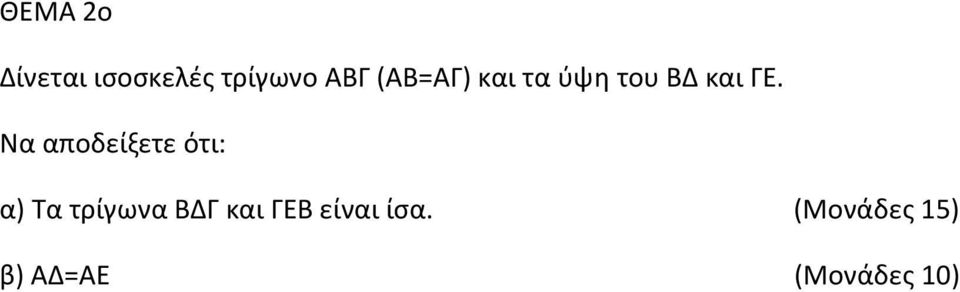 ΘΕΜΑ 2ο

Δίνεται ισοσκελές τρίγωνο ΑΒΓ (ΑΒ=ΑΓ) και τα ύψη του ΒΔ και ΓΕ.

Να αποδείξετε ότι:

α) Τα τρίγωνα ΒΔΓ και ΓΕΒ είναι ίσα. (Μονάδες 15)

β) ΑΔ=ΑΕ (Μονάδες 10)